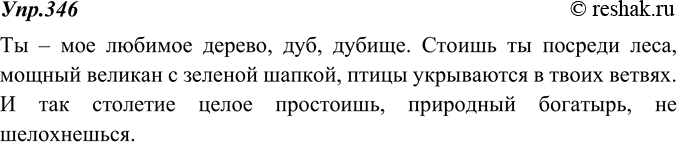 Упр.346 © reshak.ru

Ты – мое любимое дерево, дуб, дубище. Стоишь ты посреди леса, мощный великан с зеленой шапкой, птицы укрываются в твоих ветвях. И так столетие целое простоишь, природный богатырь, не шелохнешься.